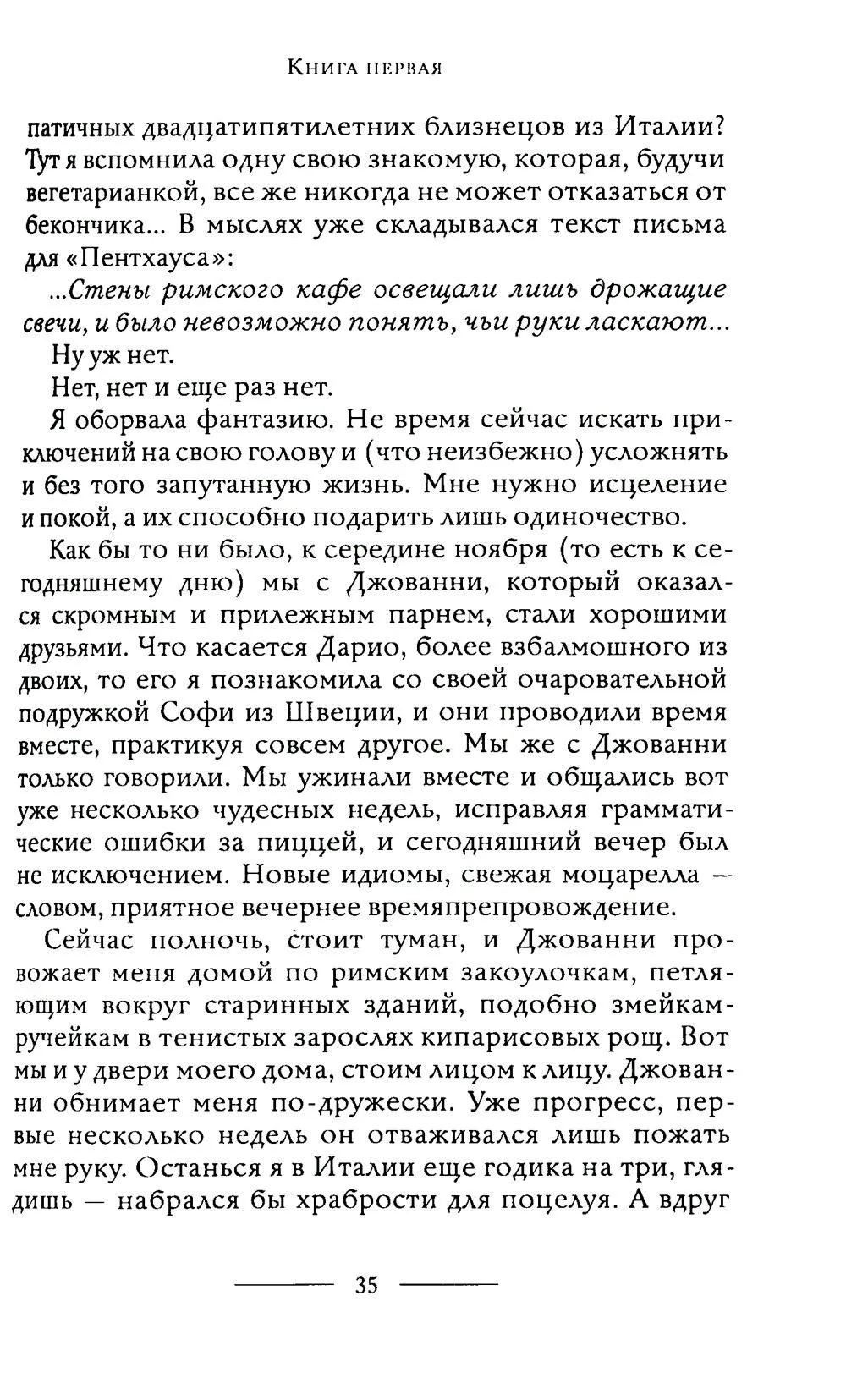 Книга первая

патичных двадцатипятилетних близнецов из Италии? Тут я вспомнила одну свою знакомую, которая, будучи вегетарианкой, все же никогда не может отказаться от бекончика... В мыслях уже складывался текст письма для «Пентхауса»:

...Стены римского кафе освещали лишь дрожащие свечи, и было невозможно понять, чьи руки ласкают...

Ну уж нет.

Нет, нет и еще раз нет.

Я оборвала фантазию. Не время сейчас искать приключений на свою голову и (что неизбежно) усложнять и без того запутанную жизнь. Мне нужно исцеление и покой, а их способно подарить лишь одиночество.

Как бы то ни было, к середине ноября (то есть к сегодняшнему дню) мы с Джованни, который оказался скромным и прилежным парнем, стали хорошими друзьями. Что касается Дарио, более взбалмошного из двоих, то его я познакомила со своей очаровательной подружкой Софи из Швеции, и они проводили время вместе, практикуя совсем другое. Мы же с Джованни только говорили. Мы ужинали вместе и общались вот уже несколько чудесных недель, исправляя грамматические ошибки за пиццей, и сегодняшний вечер был не исключением. Новые идиомы, свежая моцарелла — словом, приятное вечернее времяпрепровождение.

Сейчас полночь, стоит туман, и Джованни провожает меня домой по римским закоулочкам, петляющим вокруг старинных зданий, подобно змейкам-ручейкам в тенистых зарослях кипарисовых рощ. Вот мы и у двери моего дома, стоим лицом к лицу. Джованни обнимает меня по-дружески. Уже прогресс, первые несколько недель он отваживался лишь пожать мне руку. Останься я в Италии еще годика на три, глядишь — набрался бы храбрости для поцелуя. А вдруг

35